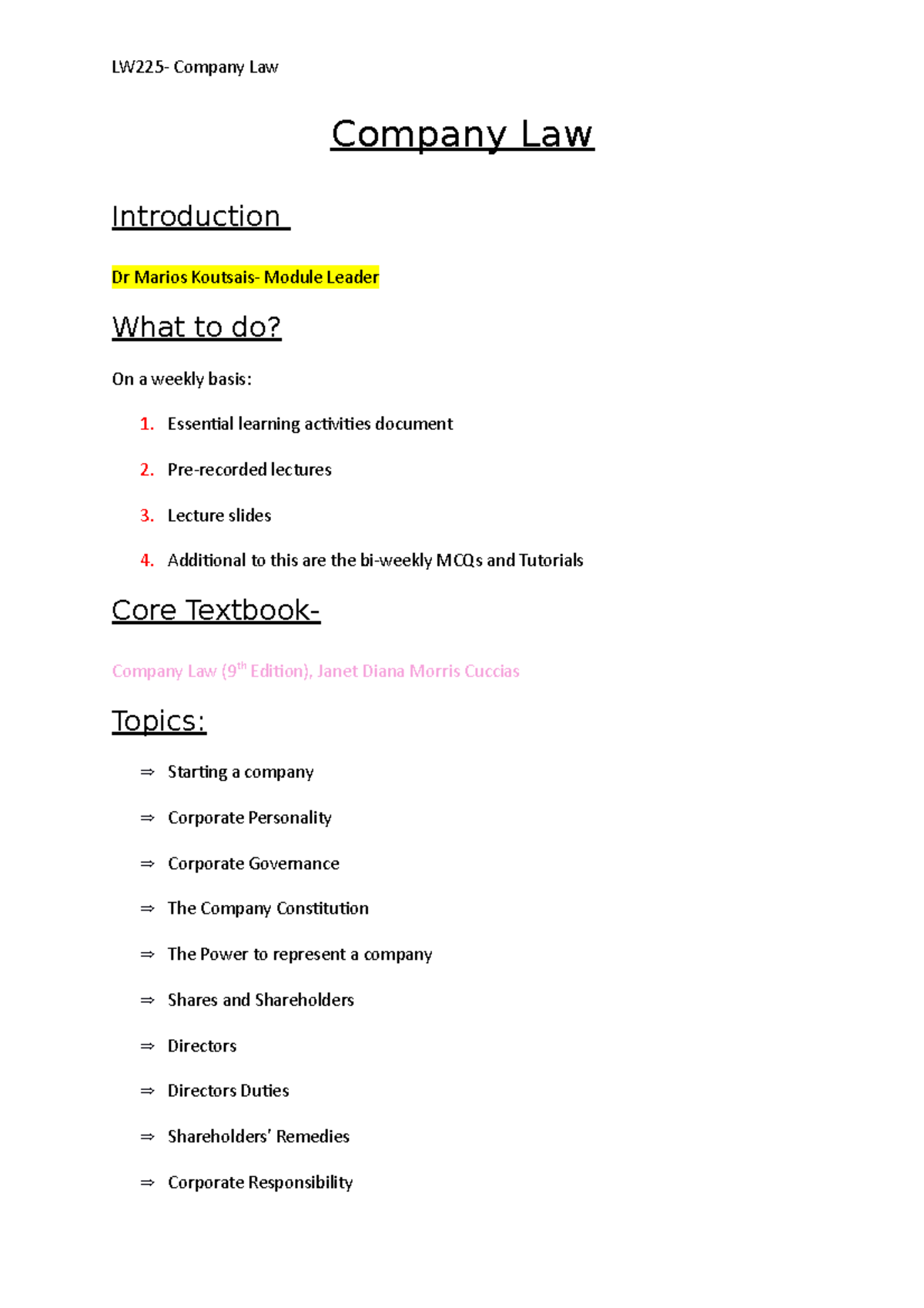 LW225- Company Law

Company Law

Introduction

Dr Marios Koutsais- Module Leader

What to do?

On a weekly basis:

1. Essential learning activities document
2. Pre-recorded lectures
3. Lecture slides
4. Additional to this are the bi-weekly MCQs and Tutorials

Core Textbook-

Company Law ($9^{th}$ Edition), Janet Diana Morris Cuccias

Topics:

⇒ Starting a company
⇒ Corporate Personality
⇒ Corporate Governance
⇒ The Company Constitution
⇒ The Power to represent a company
⇒ Shares and Shareholders
⇒ Directors
⇒ Directors Duties
⇒ Shareholders' Remedies
⇒ Corporate Responsibility